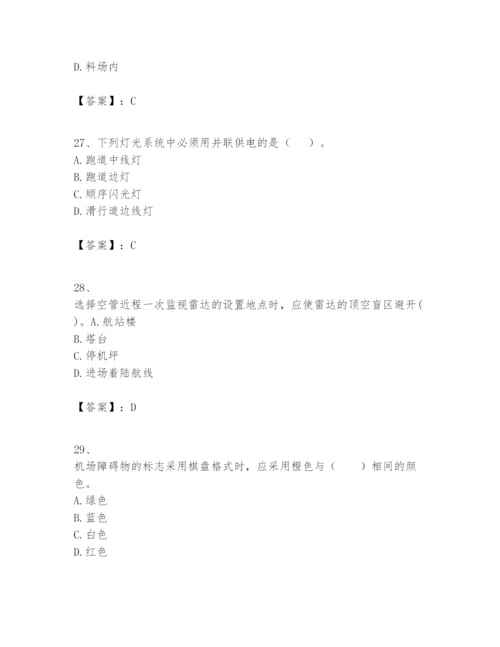 D. 料场内

【答案】：C

27、下列灯光系统中必须用并联供电的是（　）。
A. 跑道中线灯
B. 跑道边灯
C. 顺序闪光灯
D. 滑行道边线灯

【答案】：C

28、
选择空管近程一次监视雷达的设置地点时，应使雷达的顶空盲区避开（　）。A. 航站楼
B. 塔台
C. 停机坪
D. 进场着陆航线

【答案】：D

29、
机场障碍物的标志采用棋盘格式时，应采用橙色与（　）相间的颜色。
A. 绿色
B. 蓝色
C. 白色
D. 红色